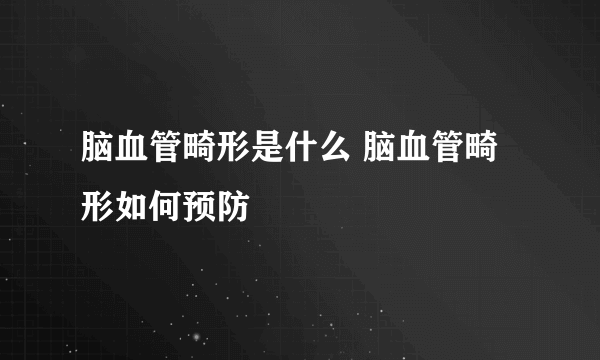 脑血管畸形是什么 脑血管畸形如何预防